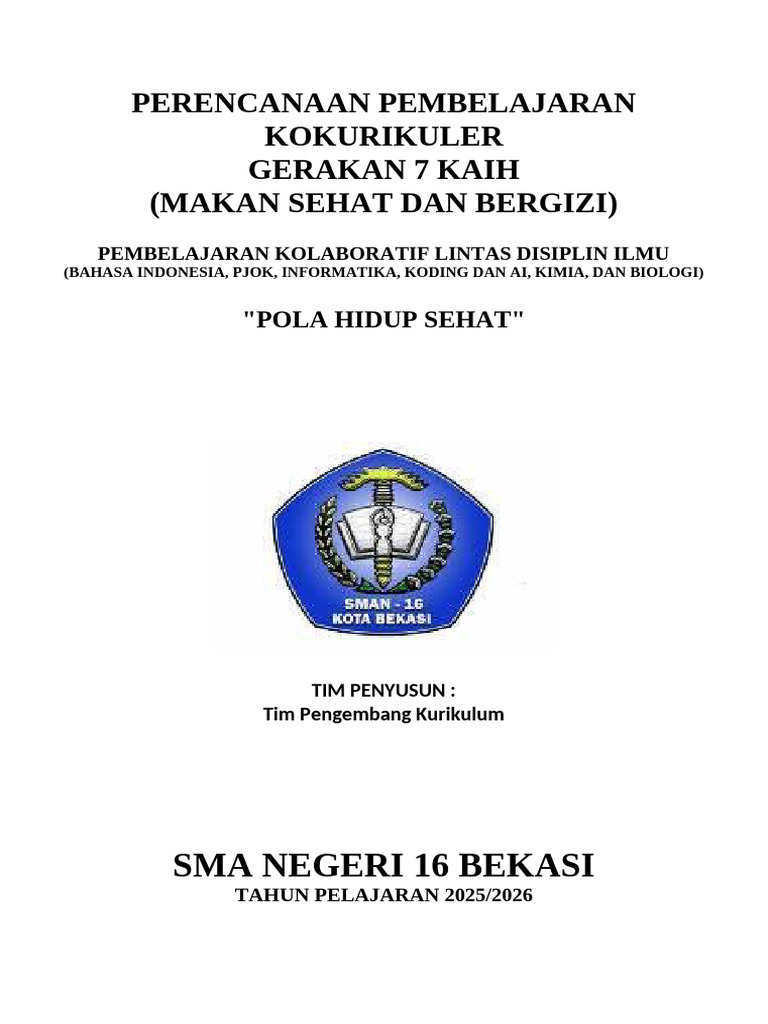 PERENCANAAN PEMBELAJARAN
KOKURIKULER
GERAKAN 7 KAIH
(MAKAN SEHAT DAN BERGIZI)

PEMBELAJARAN KOLABORATIF LINTAS DISIPLIN ILMU
(BAHASA INDONESIA, PJOK, INFORMATIKA, KODING DAN AI, KIMIA, DAN BIOLOGI)

"POLA HIDUP SEHAT"

SMAN - 16
KOTA BEKASI

TIM PENYUSUN :
Tim Pengembang Kurikulum

SMA NEGERI 16 BEKASI
TAHUN PELAJARAN 2025/2026